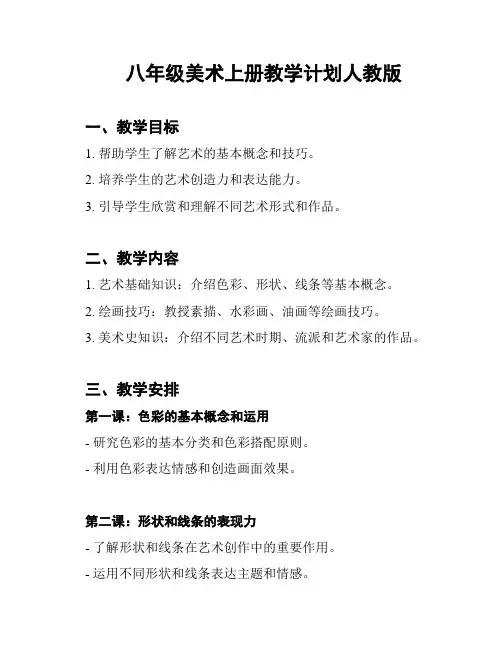 八年级美术上册教学计划人教版

一、教学目标

1. 帮助学生了解艺术的基本概念和技巧。

2. 培养学生的艺术创造力和表达能力。

3. 引导学生欣赏和理解不同艺术形式和作品。

二、教学内容

1. 艺术基础知识：介绍色彩、形状、线条等基本概念。

2. 绘画技巧：教授素描、水彩画、油画等绘画技巧。

3. 美术史知识：介绍不同艺术时期、流派和艺术家的作品。

三、教学安排

第一课：色彩的基本概念和运用

- 研究色彩的基本分类和色彩搭配原则。

- 利用色彩表达情感和创造画面效果。

第二课：形状和线条的表现力

- 了解形状和线条在艺术创作中的重要作用。

- 运用不同形状和线条表达主题和情感。